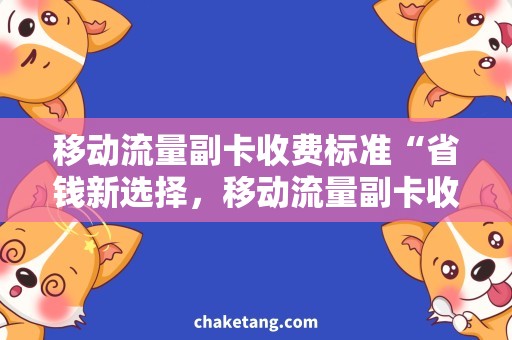 移动流量副卡收费标准“省钱新选择，移动流量副卡收

chaketang.com